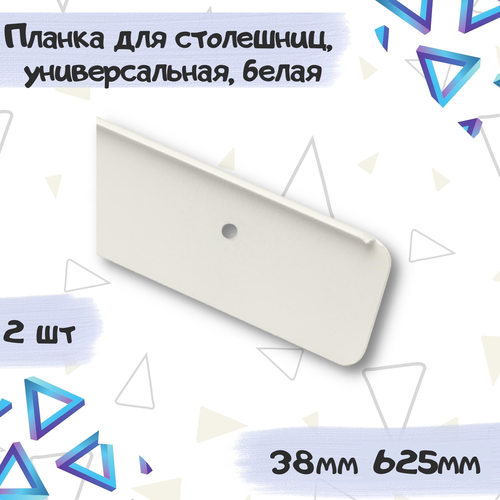 Планка для столешниц, универсальная, белая

2 шт

38мм 625мм